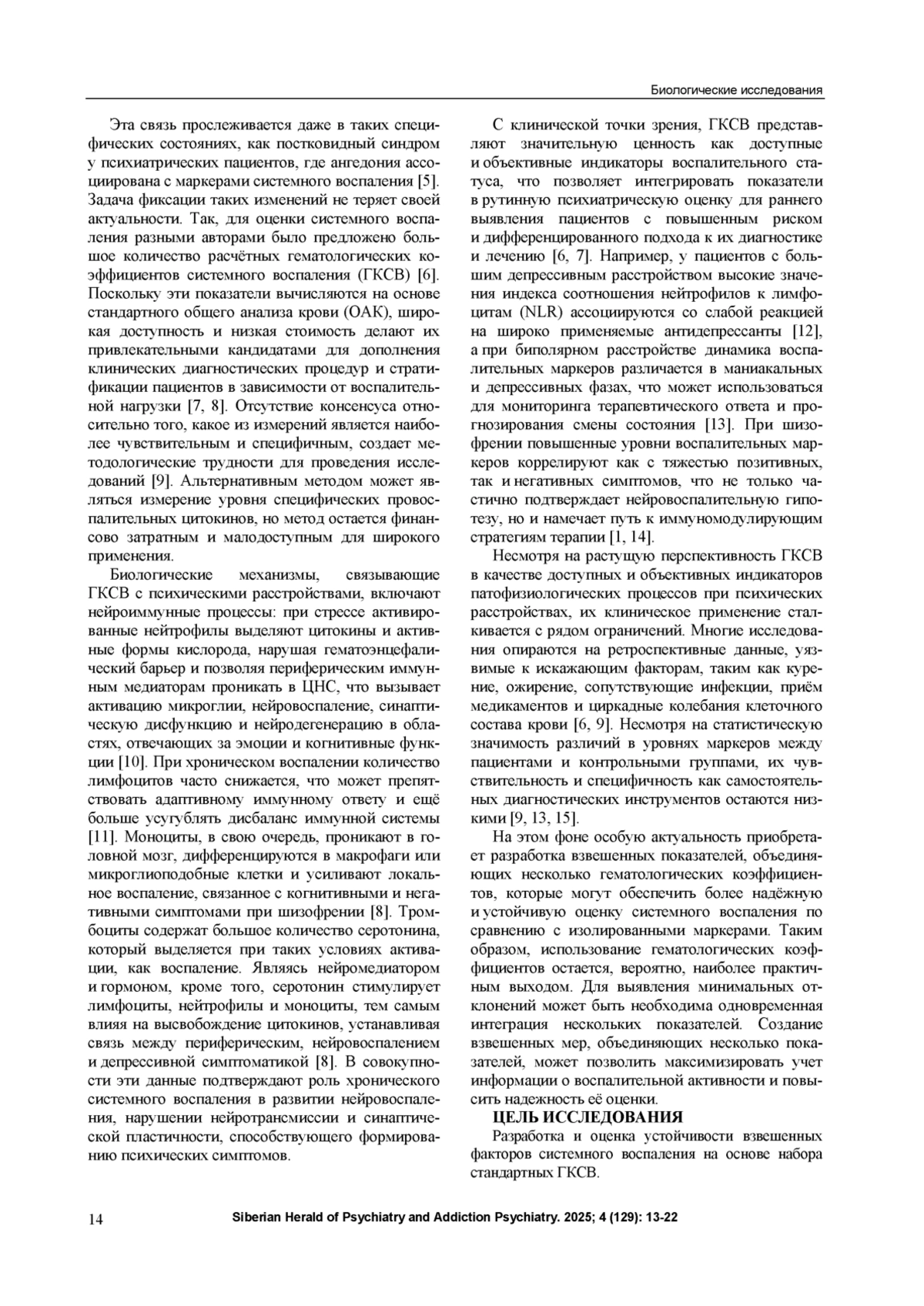 Биологические исследования

Эта связь прослеживается даже в таких специфических состояниях, как постковидный синдром у психиатрических пациентов, где ангедония ассоциирована с маркерами системного воспаления [5]. Задача фиксации таких изменений не теряет своей актуальности. Так, для оценки системного воспаления разными авторами было предложено большое количество расчётных гематологических коэффициентов системного воспаления (ГКСВ) [6]. Поскольку эти показатели вычисляются на основе стандартного общего анализа крови (ОАК), широкая доступность и низкая стоимость делают их привлекательными кандидатами для дополнения клинических диагностических процедур и стратификации пациентов в зависимости от воспалительной нагрузки [7, 8]. Отсутствие консенсуса относительно того, какое из измерений является наиболее чувствительным и специфичным, создает методологические трудности для проведения исследований [9]. Альтернативным методом может являться измерение уровня специфических провоспалительных цитокинов, но метод остается финансово затратным и малодоступным для широкого применения.

Биологические механизмы, связывающие ГКСВ с психическими расстройствами, включают нейроиммунные процессы: при стрессе активированные нейтрофилы выделяют цитокины и активные формы кислорода, нарушая гематоэнцефалический барьер и позволяя периферическим иммунным медиаторам проникать в ЦНС, что вызывает активацию микроглии, нейровоспаление, синаптическую дисфункцию и нейродегенерацию в областях, отвечающих за эмоции и когнитивные функции [10]. При хроническом воспалении количество лимфоцитов часто снижается, что может препятствовать адаптивному иммунному ответу и ещё больше усугублять дисбаланс иммунной системы [11]. Моноциты, в свою очередь, проникают в головной мозг, дифференцируются в макрофаги или микроглиоподобные клетки и усиливают локальное воспаление, связанное с когнитивными и негативными симптомами при шизофрении [8]. Тромбоциты содержат большое количество серотонина, который выделяется при таких условиях активации, как воспаление. Являясь нейромедиатором и гормоном, кроме того, серотонин стимулирует лимфоциты, нейтрофилы и моноциты, тем самым влияя на высвобождение цитокинов, устанавливая связь между периферическим, нейровоспалением и депрессивной симптоматикой [8]. В совокупности эти данные подтверждают роль хронического системного воспаления в развитии нейровоспаления, нарушении нейротрансмиссии и синаптической пластичности, способствующего формированию психических симптомов.

С клинической точки зрения, ГКСВ представляют значительную ценность как доступные и объективные индикаторы воспалительного статуса, что позволяет интегрировать показатели в рутинную психиатрическую оценку для раннего выявления пациентов с повышенным риском и дифференцированного подхода к их диагностике и лечению [6, 7]. Например, у пациентов с большим депрессивным расстройством высокие значения индекса соотношения нейтрофилов к лимфоцитам (NLR) ассоциируются со слабой реакцией на широко применяемые антидепрессанты [12], а при биполярном расстройстве динамика воспалительных маркеров различается в маниакальных и депрессивных фазах, что может использоваться для мониторинга терапевтического ответа и прогнозирования смены состояния [13]. При шизофрении повышенные уровни воспалительных маркеров коррелируют как с тяжестью позитивных, так и негативных симптомов, что не только частично подтверждает нейровоспалительную гипотезу, но и намечает путь к иммуномодулирующим стратегиям терапии [1, 14].

Несмотря на растущую перспективность ГКСВ в качестве доступных и объективных индикаторов патофизиологических процессов при психических расстройствах, их клиническое применение сталкивается с рядом ограничений. Многие исследования опираются на ретроспективные данные, уязвимые к искажающим факторам, таким как курение, ожирение, сопутствующие инфекции, приём медикаментов и циркадные колебания клеточного состава крови [6, 9]. Несмотря на статистическую значимость различий в уровнях маркеров между пациентами и контрольными группами, их чувствительность и специфичность как самостоятельных диагностических инструментов остаются низкими [9, 13, 15].

На этом фоне особую актуальность приобретает разработка взвешенных показателей, объединяющих несколько гематологических коэффициентов, которые могут обеспечить более надёжную и устойчивую оценку системного воспаления по сравнению с изолированными маркерами. Таким образом, использование гематологических коэффициентов остается, вероятно, наиболее практичным выходом. Для выявления минимальных отклонений может быть необходима одновременная интеграция нескольких показателей. Создание взвешенных мер, объединяющих несколько показателей, может позволить максимизировать учет информации о воспалительной активности и повысить надежность её оценки.

ЦЕЛЬ ИССЛЕДОВАНИЯ

Разработка и оценка устойчивости взвешенных факторов системного воспаления на основе набора стандартных ГКСВ.

14 Siberian Herald of Psychiatry and Addiction Psychiatry. 2025; 4 (129): 13-22